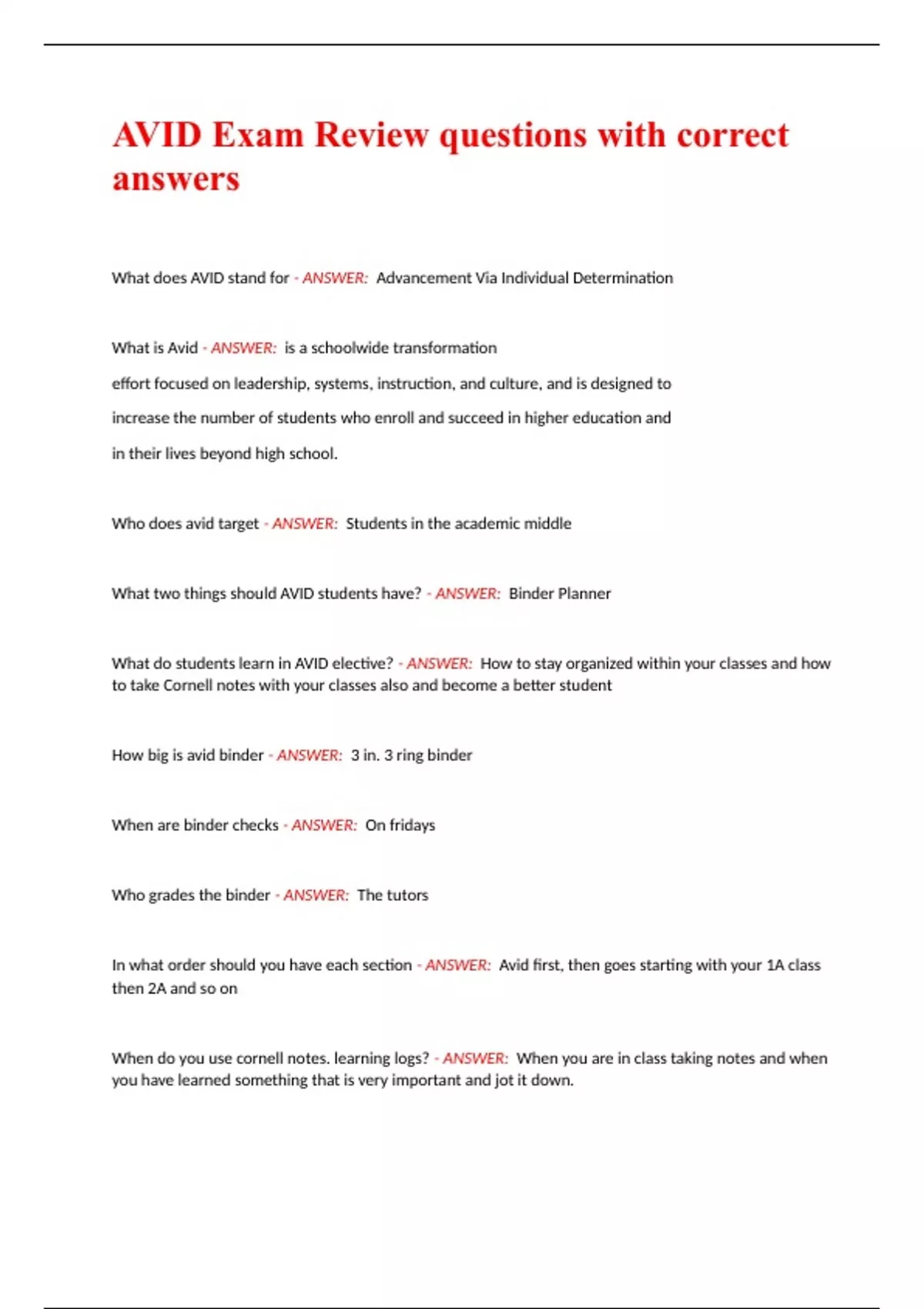 AVID Exam Review questions with correct answers

What does AVID stand for - ANSWER: Advancement Via Individual Determination

What is Avid - ANSWER: is a schoolwide transformation effort focused on leadership, systems, instruction, and culture, and is designed to increase the number of students who enroll and succeed in higher education and in their lives beyond high school.

Who does avid target - ANSWER: Students in the academic middle

What two things should AVID students have? - ANSWER: Binder Planner

What do students learn in AVID elective? - ANSWER: How to stay organized within your classes and how to take Cornell notes with your classes also and become a better student

How big is avid binder - ANSWER: 3 in. 3 ring binder

When are binder checks - ANSWER: On fridays

Who grades the binder - ANSWER: The tutors

In what order should you have each section - ANSWER: Avid first, then goes starting with your 1A class then 2A and so on

When do you use cornell notes. learning logs? - ANSWER: When you are in class taking notes and when you have learned something that is very important and jot it down.